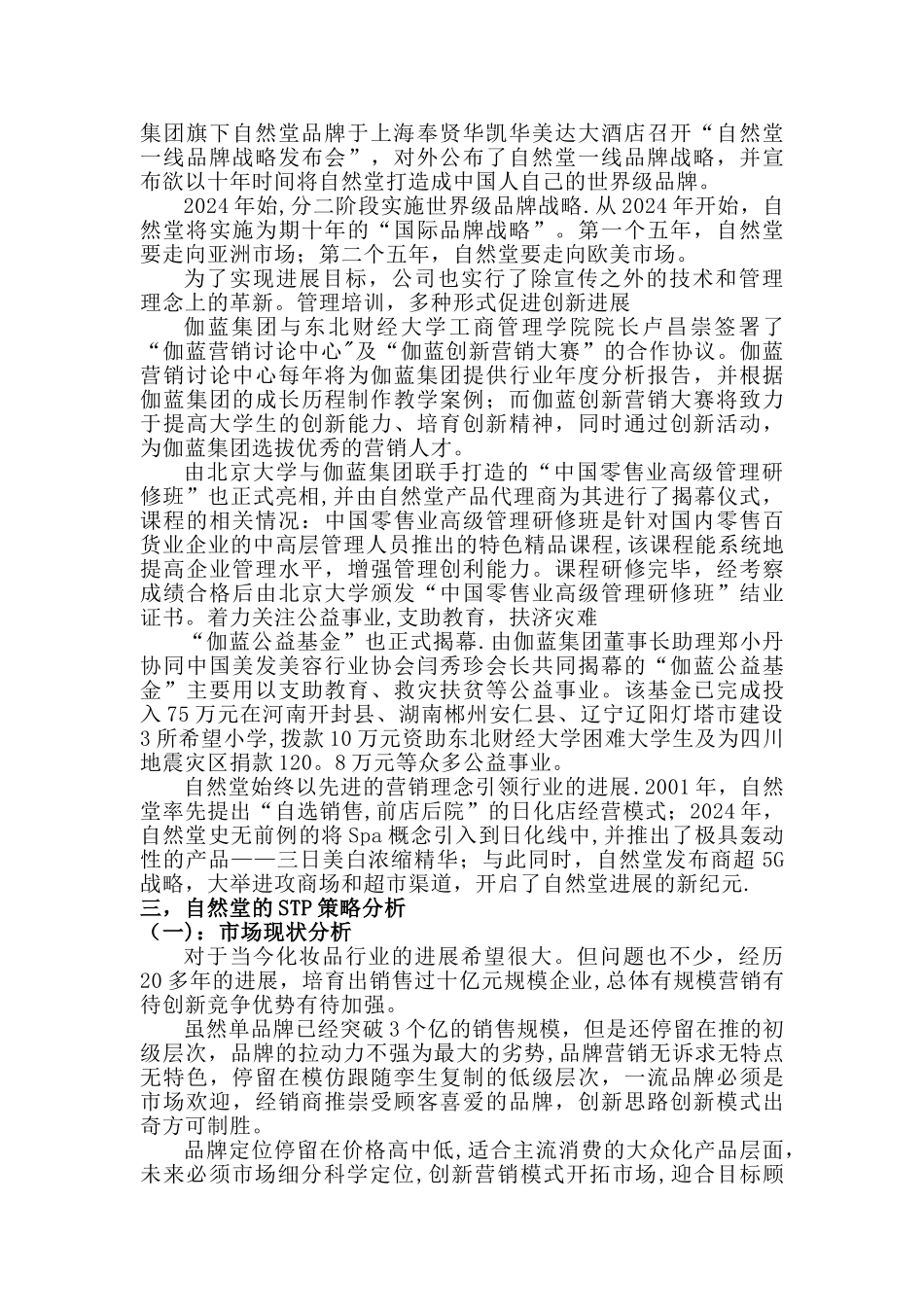 集团旗下自然堂品牌于上海奉贤华凯华美达大酒店召开“自然堂一线品牌战略发布会”，对外公布了自然堂一线品牌战略，并宣布欲以十年时间将自然堂打造成中国人自己的世界级品牌。

2024年始,分二阶段实施世界级品牌战略.从2024年开始，自然堂将实施为期十年的“国际品牌战略”。第一个五年，自然堂要走向亚洲市场；第二个五年，自然堂要走向欧美市场。

为了实现进展目标，公司也实行了除宣传之外的技术和管理理念上的革新。管理培训，多种形式促进创新进展

伽蓝集团与东北财经大学工商管理学院院长卢昌崇签署了“伽蓝营销讨论中心″及“伽蓝创新营销大赛”的合作协议。伽蓝营销讨论中心每年将为伽蓝集团提供行业年度分析报告，并根据伽蓝集团的成长历程制作教学案例；而伽蓝创新营销大赛将致力于提高大学生的创新能力、培育创新精神，同时通过创新活动，为伽蓝集团选拔优秀的营销人才。

由北京大学与伽蓝集团联手打造的“中国零售业高级管理研修班”也正式亮相,并由自然堂产品代理商为其进行了揭幕仪式，课程的相关情况：中国零售业高级管理研修班是针对国内零售百货业企业的中高层管理人员推出的特色精品课程,该课程能系统地提高企业管理水平，增强管理创利能力。课程研修完毕，经考察成绩合格后由北京大学颁发“中国零售业高级管理研修班”结业证书。着力关注公益事业,支助教育，扶济灾难

“伽蓝公益基金”也正式揭幕.由伽蓝集团董事长助理郑小丹协同中国美发美容行业协会闫秀珍会长共同揭幕的“伽蓝公益基金”主要用以支助教育、救灾扶贫等公益事业。该基金已完成投入75万元在河南开封县、湖南郴州安仁县、辽宁辽阳灯塔市建设3所希望小学,拨款10万元资助东北财经大学困难大学生及为四川地震灾区捐款120。8万元等众多公益事业。

自然堂始终以先进的营销理念引领行业的进展.2001年，自然堂率先提出“自选销售,前店后院”的日化店经营模式；2024年，自然堂史无前例的将Spa概念引入到日化线中,并推出了极具轰动性的产品——三日美白浓缩精华；与此同时，自然堂发布商超5G战略，大举进攻商场和超市渠道，开启了自然堂进展的新纪元.

三，自然堂的STP策略分析

（一）：市场现状分析

对于当今化妆品行业的进展希望很大。但问题也不少，经历20多年的进展，培育出销售过十亿元规模企业,总体有规模营销有待创新竞争优势有待加强。

虽然单品牌已经突破3个亿的销售规模，但是还停留在推的初级层次，品牌的拉动力不强为最大的劣势,品牌营销无诉求无特点无特色，停留在模仿跟随孪生复制的低级层次，一流品牌必须是市场欢迎，经销商推崇受顾客喜爱的品牌，创新思路创新模式出奇方可制胜。

品牌定位停留在价格高中低,适合主流消费的大众化产品层面,未来必须市场细分科学定位,创新营销模式开拓市场,迎合目标顾